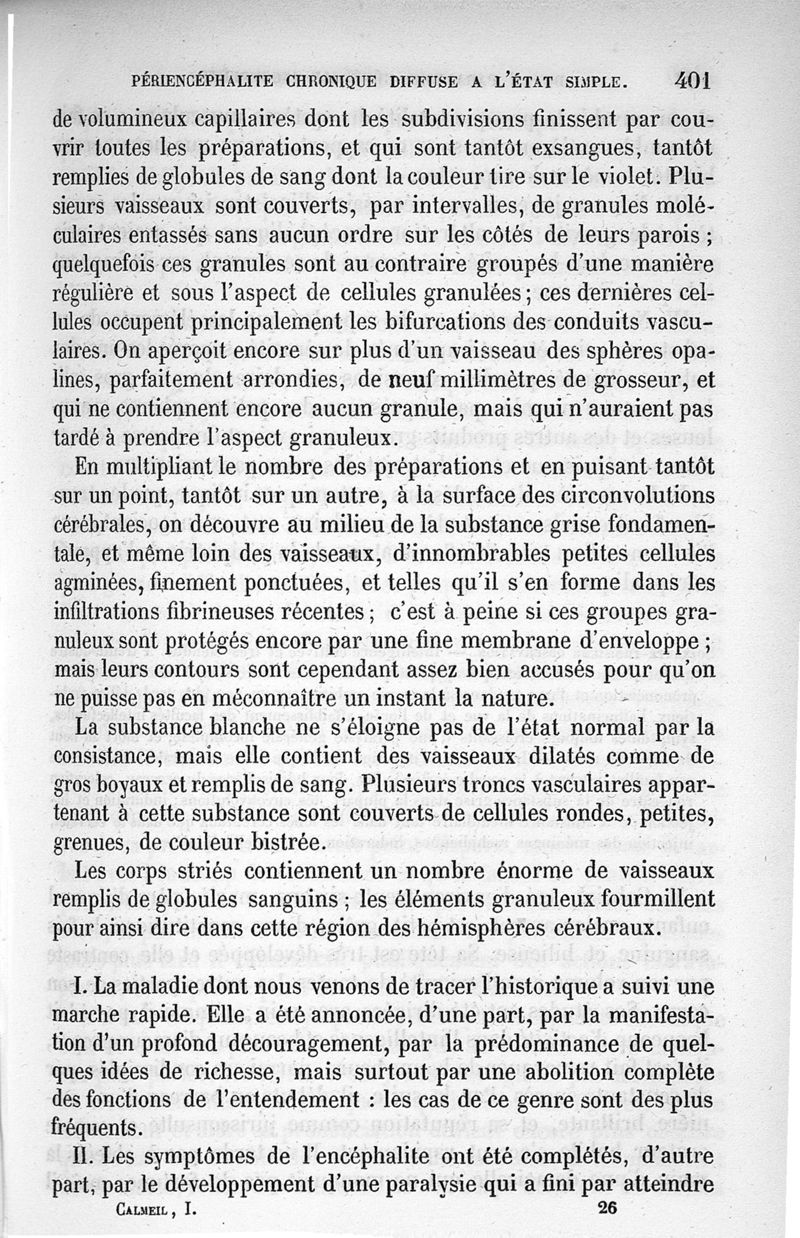 PÉRIENCÉPHALITE CHRONIQUE DIFFUSE A L'ÉTAT SIMPLE. 401

de volumineux capillaires dont les subdivisions finissent par couvrir toutes les préparations, et qui sont tantôt exsangues, tantôt remplies de globules de sang dont la couleur tire sur le violet. Plusieurs vaisseaux sont couverts, par intervalles, de granules moléculaires entassés sans aucun ordre sur les côtés de leurs parois ; quelquefois ces granules sont au contraire groupés d'une manière régulière et sous l'aspect de cellules granulées ; ces dernières cellules occupent principalement les bifurcations des conduits vasculaires. On aperçoit encore sur plus d'un vaisseau des sphères opalines, parfaitement arrondies, de neuf millimètres de grosseur, et qui ne contiennent encore aucun granule, mais qui n'auraient pas tardé à prendre l'aspect granuleux.

En multipliant le nombre des préparations et en puisant tantôt sur un point, tantôt sur un autre, à la surface des circonvolutions cérébrales, on découvre au milieu de la substance grise fondamentale, et même loin des vaisseaux, d'innombrables petites cellules agminées, finement ponctuées, et telles qu'il s'en forme dans les infiltrations fibrineuses récentes ; c'est à peine si ces groupes granuleux sont protégés encore par une fine membrane d'enveloppe ; mais leurs contours sont cependant assez bien accusés pour qu'on ne puisse pas en méconnaître un instant la nature.

La substance blanche ne s'éloigne pas de l'état normal par la consistance, mais elle contient des vaisseaux dilatés comme de gros boyaux et remplis de sang. Plusieurs troncs vasculaires appartenant à cette substance sont couverts de cellules rondes, petites, grenues, de couleur bistrée.

Les corps striés contiennent un nombre énorme de vaisseaux remplis de globules sanguins ; les éléments granuleux fourmillent pour ainsi dire dans cette région des hémisphères cérébraux.

I. La maladie dont nous venons de tracer l'historique a suivi une marche rapide. Elle a été annoncée, d'une part, par la manifestation d'un profond découragement, par la prédominance de quelques idées de richesse, mais surtout par une abolition complète des fonctions de l'entendement : les cas de ce genre sont des plus fréquents.

II. Les symptômes de l'encéphalite ont été complétés, d'autre part, par le développement d'une paralysie qui a fini par atteindre

CALMEIL, I. 26